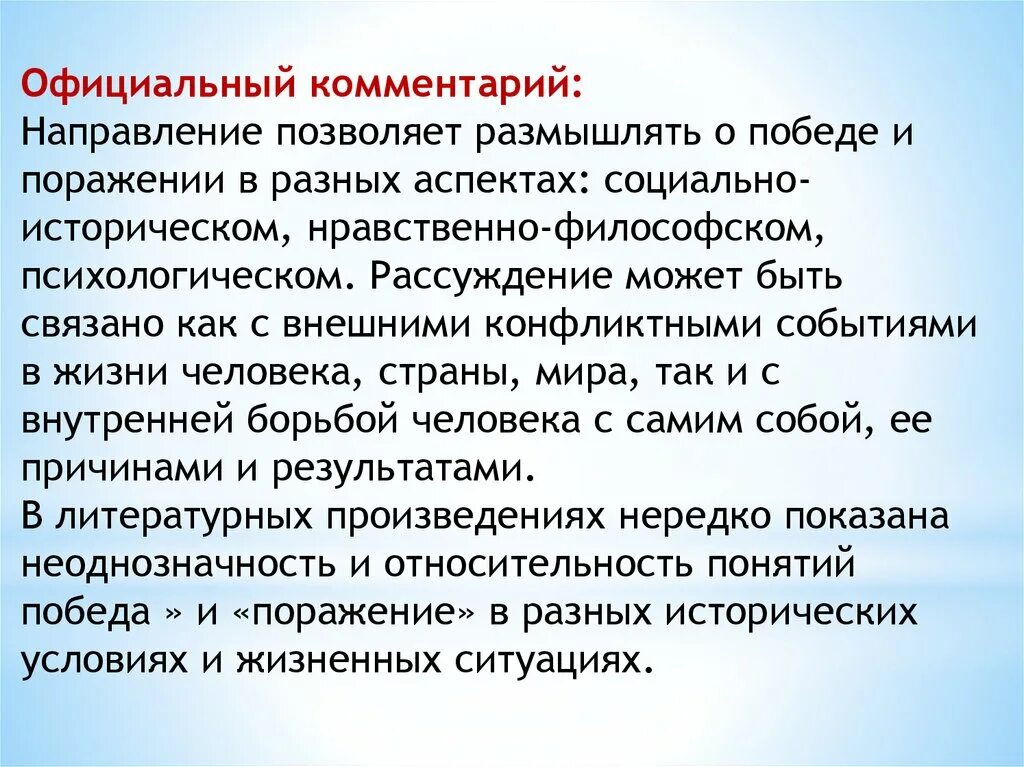 Официальный комментарий:
Направление позволяет размышлять о победе и поражении в разных аспектах: социально-историческом, нравственно-философском, психологическом. Рассуждение может быть связано как с внешними конфликтными событиями в жизни человека, страны, мира, так и с внутренней борьбой человека с самим собой, ее причинами и результатами.

В литературных произведениях нередко показана неоднозначность и относительность понятий победа » и «поражение» в разных исторических условиях и жизненных ситуациях.